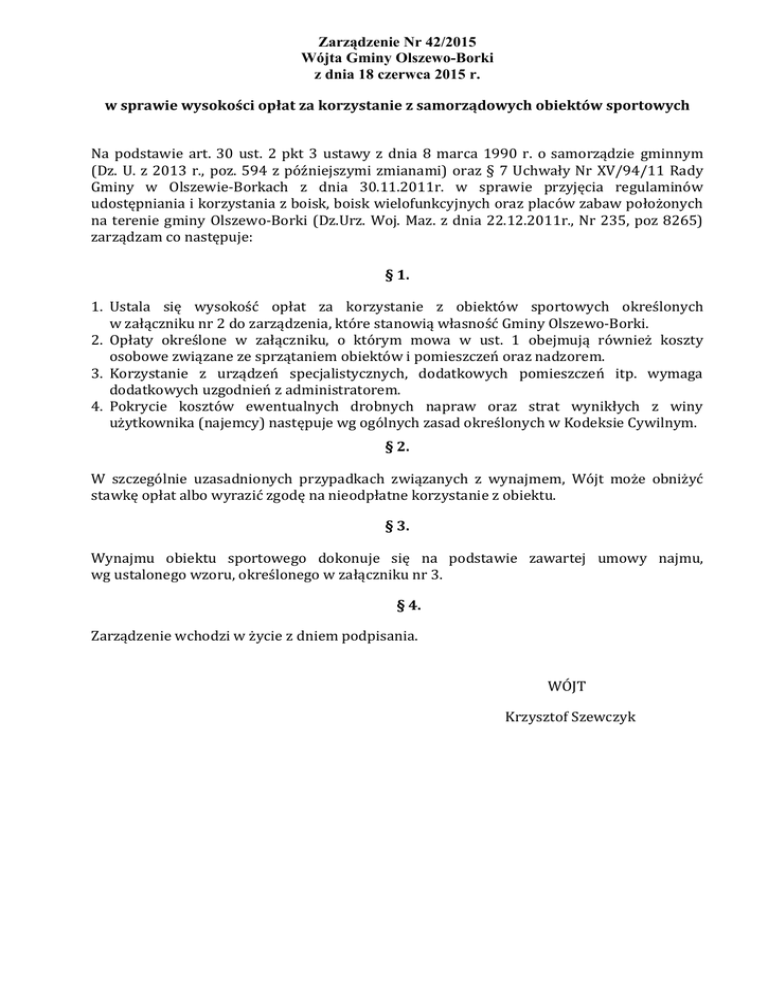 Zarządzenie Nr 42/2015
Wójta Gminy Olszewo-Borki
z dnia 18 czerwca 2015 r.

w sprawie wysokości opłat za korzystanie z samorządowych obiektów sportowych

Na podstawie art. 30 ust. 2 pkt 3 ustawy z dnia 8 marca 1990 r. o samorządzie gminnym (Dz. U. z 2013 r., poz. 594 z późniejszymi zmianami) oraz § 7 Uchwały Nr XV/94/11 Rady Gminy w Olszewie-Borkach z dnia 30.11.2011r. w sprawie przyjęcia regulaminów udostępniania i korzystania z boisk, boisk wielofunkcyjnych oraz placów zabaw położonych na terenie gminy Olszewo-Borki (Dz.Urz. Woj. Maz. z dnia 22.12.2011r., Nr 235, poz 8265) zarządzam co następuje:

§ 1.

1. Ustala się wysokość opłat za korzystanie z obiektów sportowych określonych w załączniku nr 2 do zarządzenia, które stanowią własność Gminy Olszewo-Borki.
2. Opłaty określone w załączniku, o którym mowa w ust. 1 obejmują również koszty osobowe związane ze sprzątaniem obiektów i pomieszczeń oraz nadzorem.
3. Korzystanie z urządzeń specjalistycznych, dodatkowych pomieszczeń itp. wymaga dodatkowych uzgodnień z administratorem.
4. Pokrycie kosztów ewentualnych drobnych napraw oraz strat wynikłych z winy użytkownika (najemcy) następuje wg ogólnych zasad określonych w Kodeksie Cywilnym.

§ 2.

W szczególnie uzasadnionych przypadkach związanych z wynajmem, Wójt może obniżyć stawkę opłat albo wyrazić zgodę na nieodpłatne korzystanie z obiektu.

§ 3.

Wynajmu obiektu sportowego dokonuje się na podstawie zawartej umowy najmu, wg ustalonego wzoru, określonego w załączniku nr 3.

§ 4.

Zarządzenie wchodzi w życie z dniem podpisania.

WÓJT

Krzysztof Szewczyk